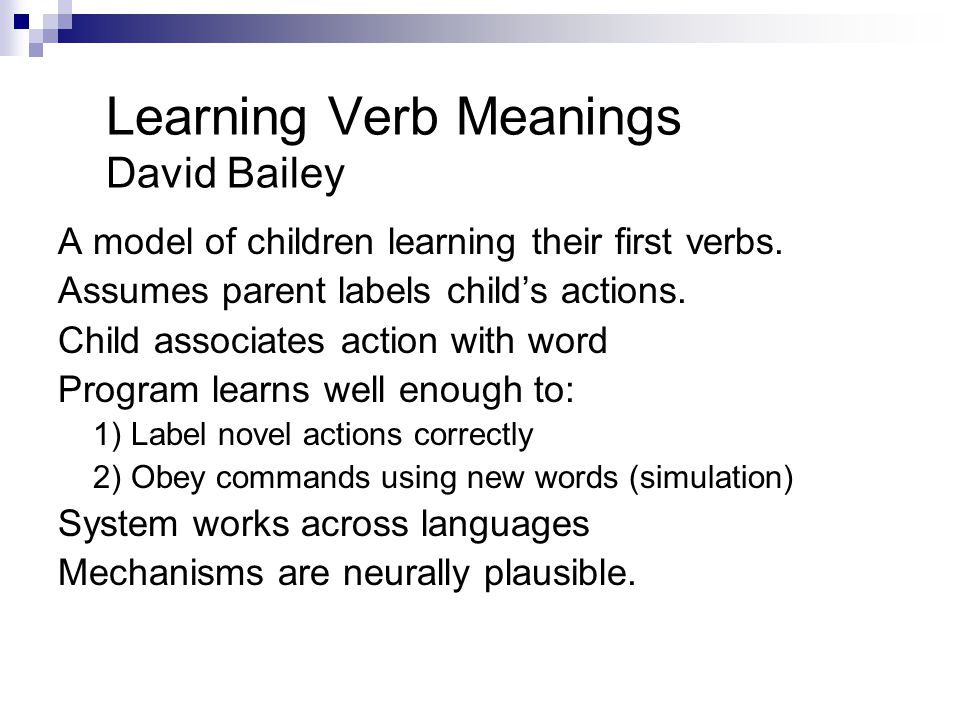 Learning Verb Meanings
David Bailey

A model of children learning their first verbs.
Assumes parent labels child’s actions.
Child associates action with word
Program learns well enough to:
1) Label novel actions correctly
2) Obey commands using new words (simulation)
System works across languages
Mechanisms are neurally plausible.